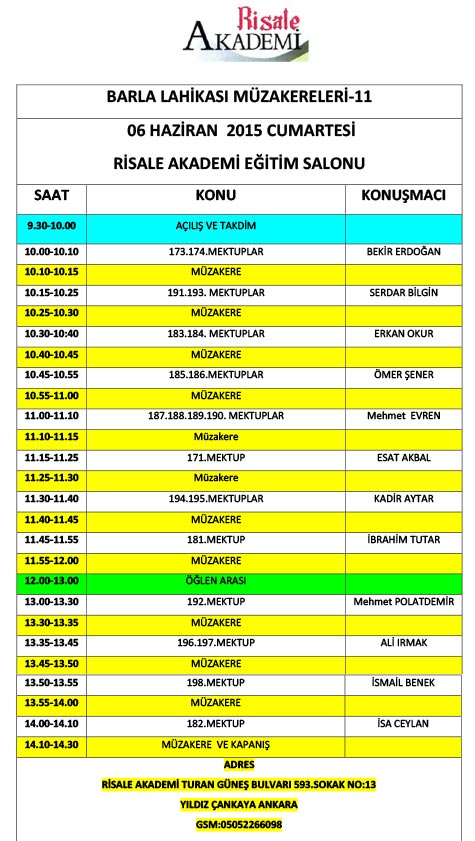 Risale
AKADEMİ

BARLA LAHİKASI MÜZAKERELERİ-11

06 HAZİRAN 2015 CUMARTESİ

RİSALE AKADEMİ EĞİTİM SALONU

| SAAT | KONU | KONUŞMACI |
|---|---|---|
| 9.30-10.00 | AÇILIŞ VE TAKDİM | |
| 10.00-10.10 | 173.174.MEKTUPLAR | BEKİR ERDOĞAN |
| 10.10-10.15 | MÜZAKERE | |
| 10.15-10.25 | 191.193. MEKTUPLAR | SERDAR BİLGİN |
| 10.25-10.30 | MÜZAKERE | |
| 10.30-10:40 | 183.184. MEKTUPLAR | ERKAN OKUR |
| 10.40-10.45 | MÜZAKERE | |
| 10.45-10.55 | 185.186.MEKTUPLAR | ÖMER ŞENER |
| 10.55-11.00 | MÜZAKERE | |
| 11.00-11.10 | 187.188.189.190. MEKTUPLAR | Mehmet EVREN |
| 11.10-11.15 | Müzakere | |
| 11.15-11.25 | 171.MEKTUP | ESAT AKBAL |
| 11.25-11.30 | Müzakere | |
| 11.30-11.40 | 194.195.MEKTUPLAR | KADİR AYTAR |
| 11.40-11.45 | MÜZAKERE | |
| 11.45-11.55 | 181.MEKTUP | İBRAHİM TUTAR |
| 11.55-12.00 | MÜZAKERE | |
| 12.00-13.00 | ÖĞLEN ARASI | |
| 13.00-13.30 | 192.MEKTUP | Mehmet POLATDEMİR |
| 13.30-13.35 | MÜZAKERE | |
| 13.35-13.45 | 196.197.MEKTUP | ALİ IRMAK |
| 13.45-13.50 | MÜZAKERE | |
| 13.50-13.55 | 198.MEKTUP | İSMAİL BENEK |
| 13.55-14.00 | MÜZAKERE | |
| 14.00-14.10 | 182.MEKTUP | İSA CEYLAN |
| 14.10-14.30 | MÜZAKERE VE KAPANIŞ | |

ADRES
RİSALE AKADEMİ TURAN GÜNEŞ BULVARI 593.SOKAK NO:13
YILDIZ ÇANKAYA ANKARA
GSM:05052266098